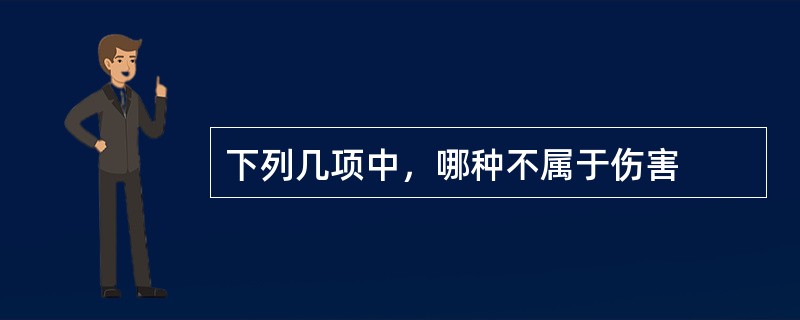 下列几项中，哪种不属于伤害